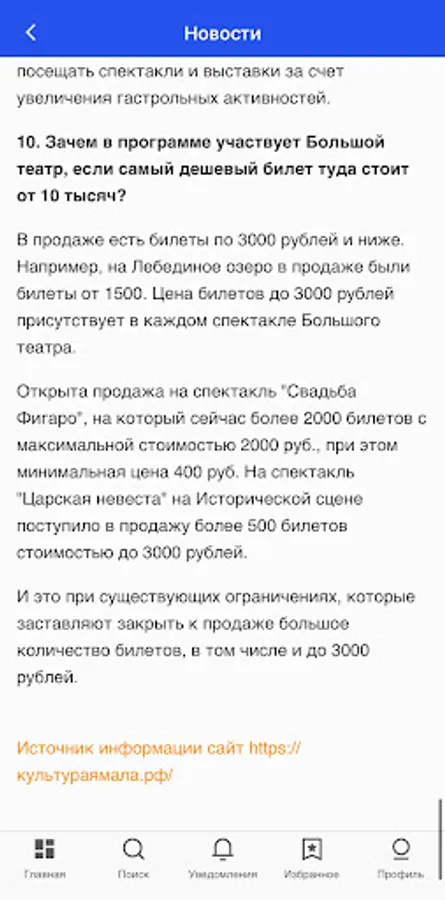 Новости

посещать спектакли и выставки за счет увеличения гастрольных активностей.

10. Зачем в программе участвует Большой театр, если самый дешевый билет туда стоит от 10 тысяч?

В продаже есть билеты по 3000 рублей и ниже. Например, на Лебединое озеро в продаже были билеты от 1500. Цена билетов до 3000 рублей присутствует в каждом спектакле Большого театра.

Открыта продажа на спектакль "Свадьба Фигаро", на который сейчас более 2000 билетов с максимальной стоимостью 2000 руб., при этом минимальная цена 400 руб. На спектакль "Царская невеста" на Исторической сцене поступило в продажу более 500 билетов стоимостью до 3000 рублей.

И это при существующих ограничениях, которые заставляют закрыть к продаже большое количество билетов, в том числе и до 3000 рублей.

Источник информации сайт https://культураямала.рф/

Главная
Поиск
Уведомления
Избранное
Профиль